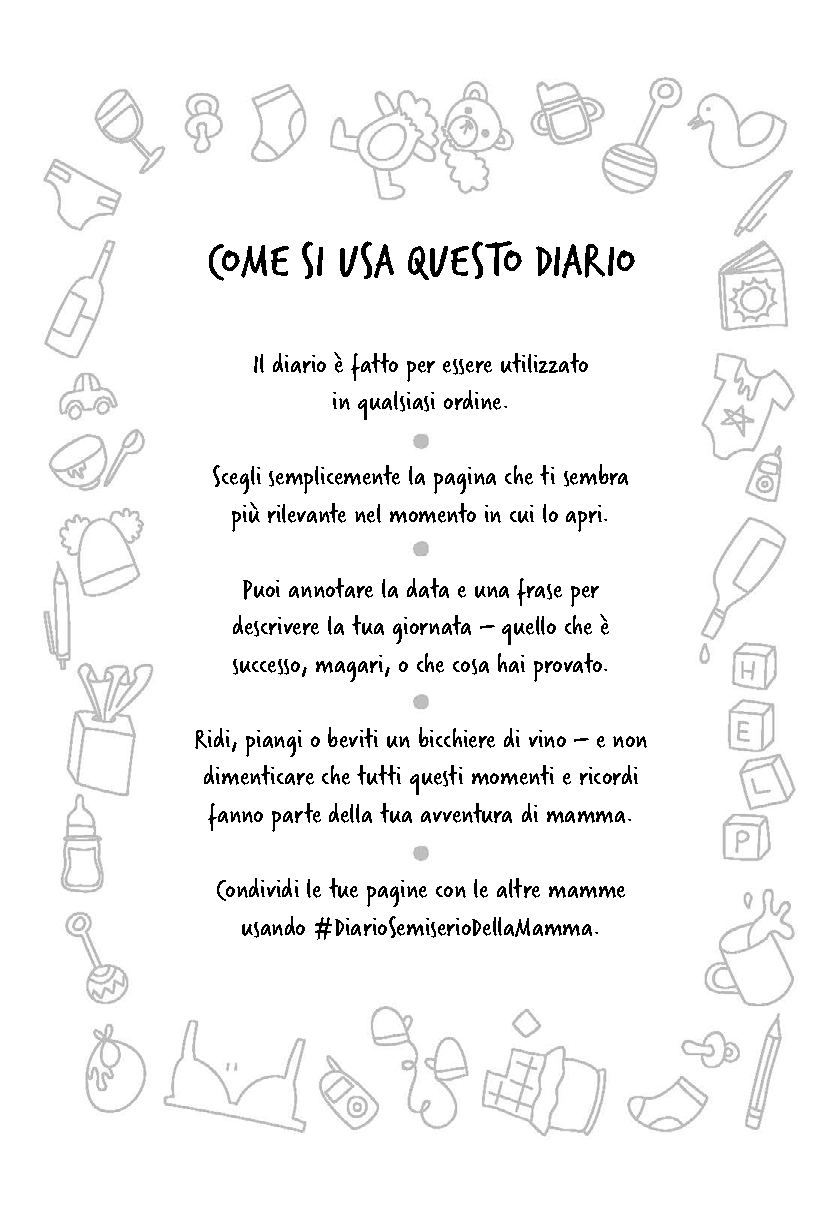 COME SI USA QUESTO DIARIO

Il diario è fatto per essere utilizzato in qualsiasi ordine.

Scegli semplicemente la pagina che ti sembra più rilevante nel momento in cui lo apri.

Puoi annotare la data e una frase per descrivere la tua giornata – quello che è successo, magari, o che cosa hai provato.

Ridi, piangi o beviti un bicchiere di vino – e non dimenticare che tutti questi momenti e ricordi fanno parte della tua avventura di mamma.

Condividi le tue pagine con le altre mamme usando #DiarioSemiserioDellaMamma.

H
E
L
P